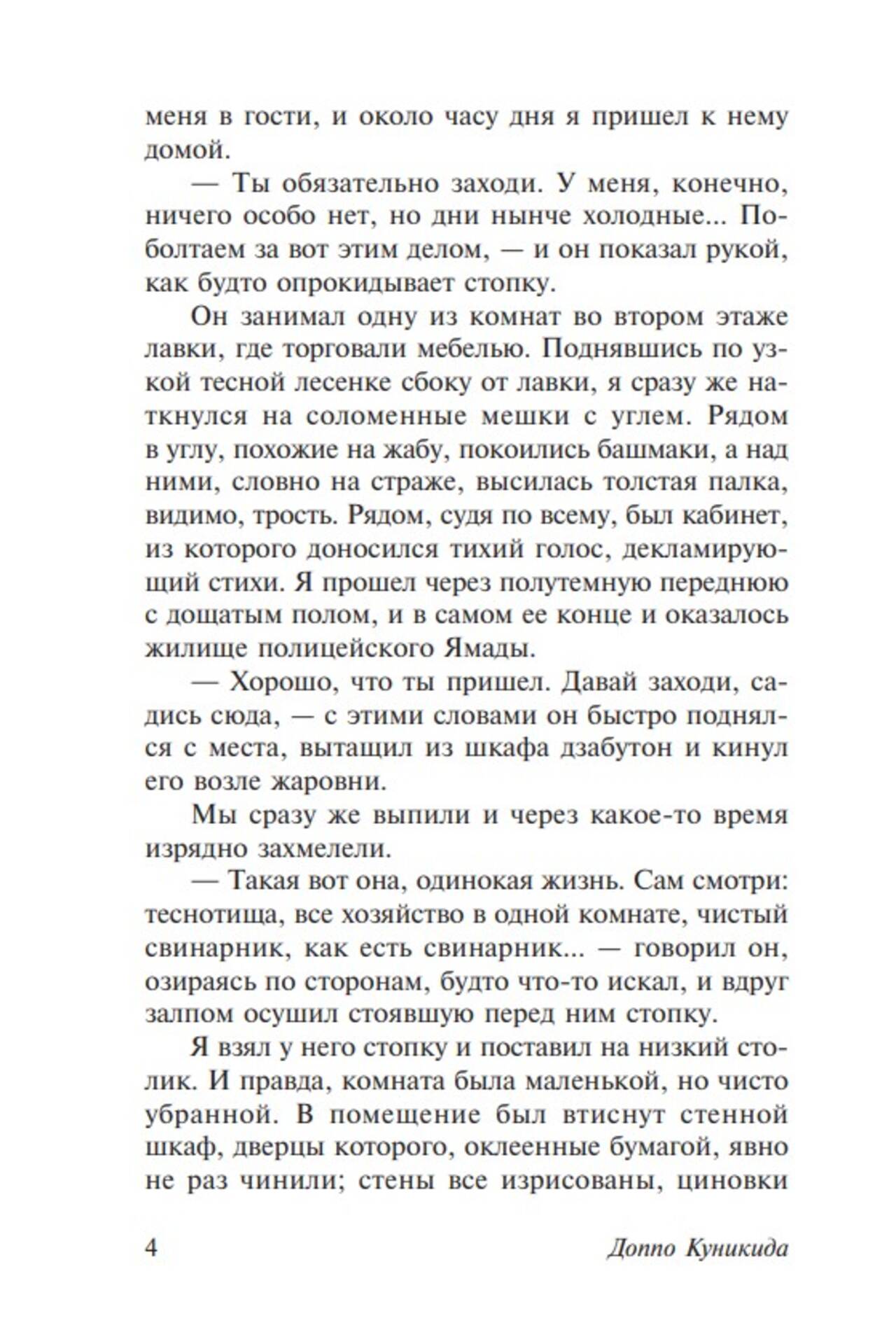 меня в гости, и около часу дня я пришел к нему домой.

— Ты обязательно заходи. У меня, конечно, ничего особо нет, но дни нынче холодные... Поболтаем за вот этим делом, — и он показал рукой, как будто опрокидывает стопку.

Он занимал одну из комнат во втором этаже лавки, где торговали мебелью. Поднявшись по узкой тесной лесенке сбоку от лавки, я сразу же наткнулся на соломенные мешки с углем. Рядом в углу, похожие на жабу, покоились башмаки, а над ними, словно на страже, высилась толстая палка, видимо, трость. Рядом, судя по всему, был кабинет, из которого доносился тихий голос, декламирующий стихи. Я прошел через полутемную переднюю с дощатым полом, и в самом ее конце и оказалось жилище полицейского Ямады.

— Хорошо, что ты пришел. Давай заходи, садись сюда, — с этими словами он быстро поднялся с места, вытащил из шкафа дзабутон и кинул его возле жаровни.

Мы сразу же выпили и через какое-то время изрядно захмелели.

— Такая вот она, одинокая жизнь. Сам смотри: теснотища, все хозяйство в одной комнате, чистый свинарник, как есть свинарник... — говорил он, озираясь по сторонам, будто что-то искал, и вдруг залпом осушил стоявшую перед ним стопку.

Я взял у него стопку и поставил на низкий столик. И правда, комната была маленькой, но чисто убранной. В помещение был втиснут стенной шкаф, дверцы которого, оклеенные бумагой, явно не раз чинили; стены все изрисованы, циновки

4 Доппо Куникида